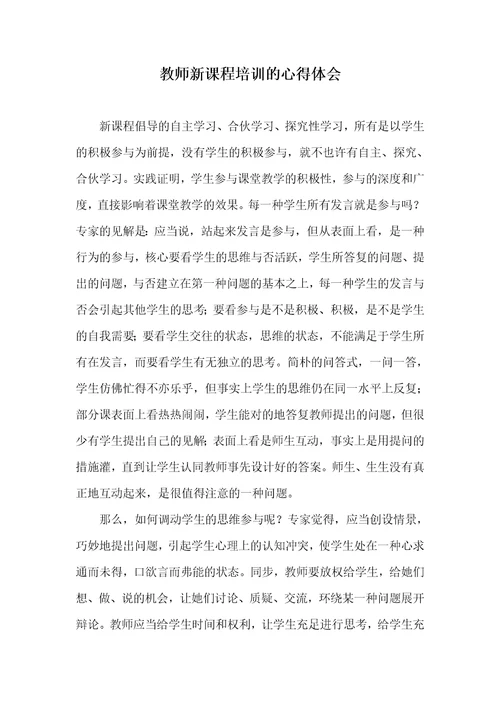 教师新课程培训的心得体会

新课程倡导的自主学习、合伙学习、探究性学习，所有是以学生的积极参与为前提，没有学生的积极参与，就不也许有自主、探究、合伙学习。实践证明，学生参与课堂教学的积极性，参与的深度和广度，直接影响着课堂教学的效果。每一种学生所有发言就是参与吗？专家的见解是：应当说，站起来发言是参与，但从表面上看，是一种行为的参与，核心要看学生的思维与否活跃，学生所答复的问题、提出的问题，与否建立在第一种问题的基本之上，每一种学生的发言与否会引起其他学生的思考；要看参与是不是积极、积极，是不是学生的自我需要；要看学生交往的状态，思维的状态，不能满足于学生所有在发言，而要看学生有无独立的思考。简朴的问答式，一问一答，学生仿佛忙得不亦乐乎，但事实上学生的思维仍在同一水平上反复；部分课表面上看热热闹闹，学生能对的地答复教师提出的问题，但很少有学生提出自己的见解；表面上看是师生互动，事实上是用提问的措施灌，直到让学生认同教师事先设计好的答案。师生、生生没有真正地互动起来，是很值得注意的一种问题。

那么，如何调动学生的思维参与呢？专家觉得，应当创设情景，巧妙地提出问题，引起学生心理上的认知冲突，使学生处在一种心求通而未得，口欲言而弗能的状态。同步，教师要放权给学生，给她们想、做、说的机会，让她们讨论、质疑、交流，环绕某一种问题展开辩论。教师应当给学生时间和权利，让学生充足进行思考，给学生充